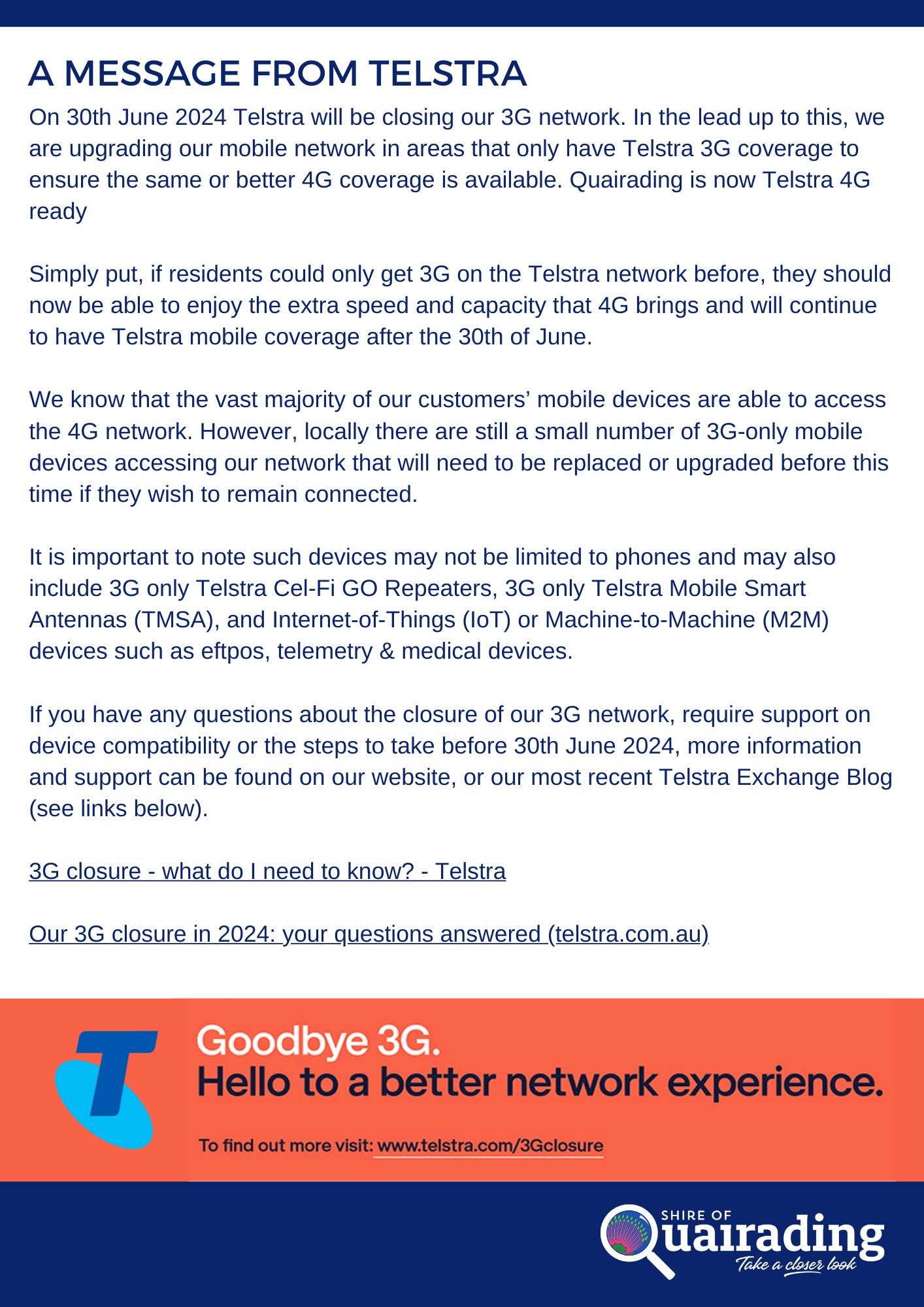 A MESSAGE FROM TELSTRA

On 30th June 2024 Telstra will be closing our 3G network. In the lead up to this, we are upgrading our mobile network in areas that only have Telstra 3G coverage to ensure the same or better 4G coverage is available. Quairading is now Telstra 4G ready

Simply put, if residents could only get 3G on the Telstra network before, they should now be able to enjoy the extra speed and capacity that 4G brings and will continue to have Telstra mobile coverage after the 30th of June.

We know that the vast majority of our customers' mobile devices are able to access the 4G network. However, locally there are still a small number of 3G-only mobile devices accessing our network that will need to be replaced or upgraded before this time if they wish to remain connected.

It is important to note such devices may not be limited to phones and may also include 3G only Telstra Cel-Fi GO Repeaters, 3G only Telstra Mobile Smart Antennas (TMSA), and Internet-of-Things (IoT) or Machine-to-Machine (M2M) devices such as eftpos, telemetry & medical devices.

If you have any questions about the closure of our 3G network, require support on device compatibility or the steps to take before 30th June 2024, more information and support can be found on our website, or our most recent Telstra Exchange Blog (see links below).

3G closure - what do I need to know? - Telstra

Our 3G closure in 2024: your questions answered (telstra.com.au)

Goodbye 3G.
Hello to a better network experience.

To find out more visit: www.telstra.com/3Gclosure

SHIRE OF
Quairading
Take a closer look